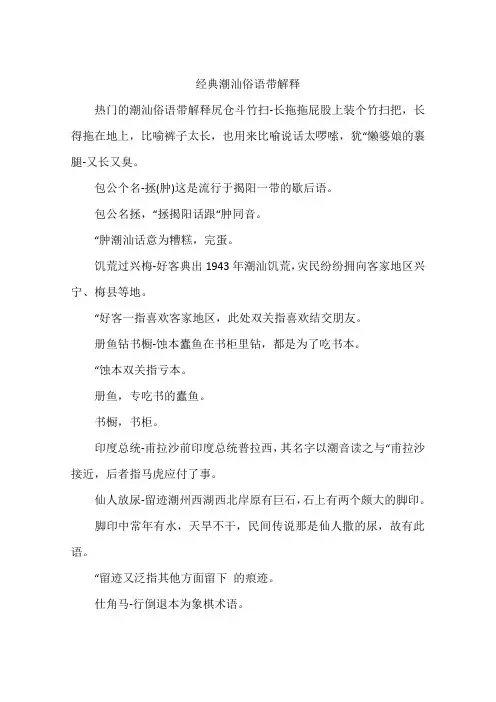 经典潮汕俗语带解释

热门的潮汕俗语带解释尻仓斗竹扫-长拖拖屁股上装个竹扫把，长得拖在地上，比喻裤子太长，也用来比喻说话太啰嗦，犹“懒婆娘的裹腿-又长又臭。

包公个名-拯(肿)这是流行于揭阳一带的歇后语。

包公名拯，“拯揭阳话跟“肿同音。

“肿潮汕话意为糟糕，完蛋。

饥荒过兴梅-好客典出 1943 年潮汕饥荒，灾民纷纷拥向客家地区兴宁、梅县等地。

“好客一指喜欢客家地区，此处双关指喜欢结交朋友。

册鱼钻书橱-蚀本蠹鱼在书柜里钻，都是为了吃书本。

“蚀本双关指亏本。

册鱼，专吃书的蠹鱼。

书橱，书柜。

印度总统-甫拉沙前印度总统普拉西，其名字以潮音读之与“甫拉沙接近，后者指马虎应付了事。

仙人放尿-留迹潮州西湖西北岸原有巨石，石上有两个颇大的脚印。

脚印中常年有水，天旱不干，民间传说那是仙人撒的尿，故有此语。

“留迹又泛指其他方面留下 的痕迹。

仕角马-行倒退本为象棋术语。